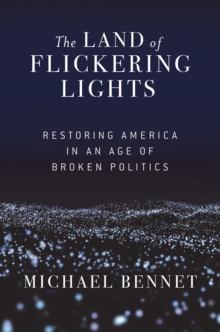 The LAND of FLICKERING LIGHTS

RESTORING AMERICA IN AN AGE OF BROKEN POLITICS

MICHAEL BENNET